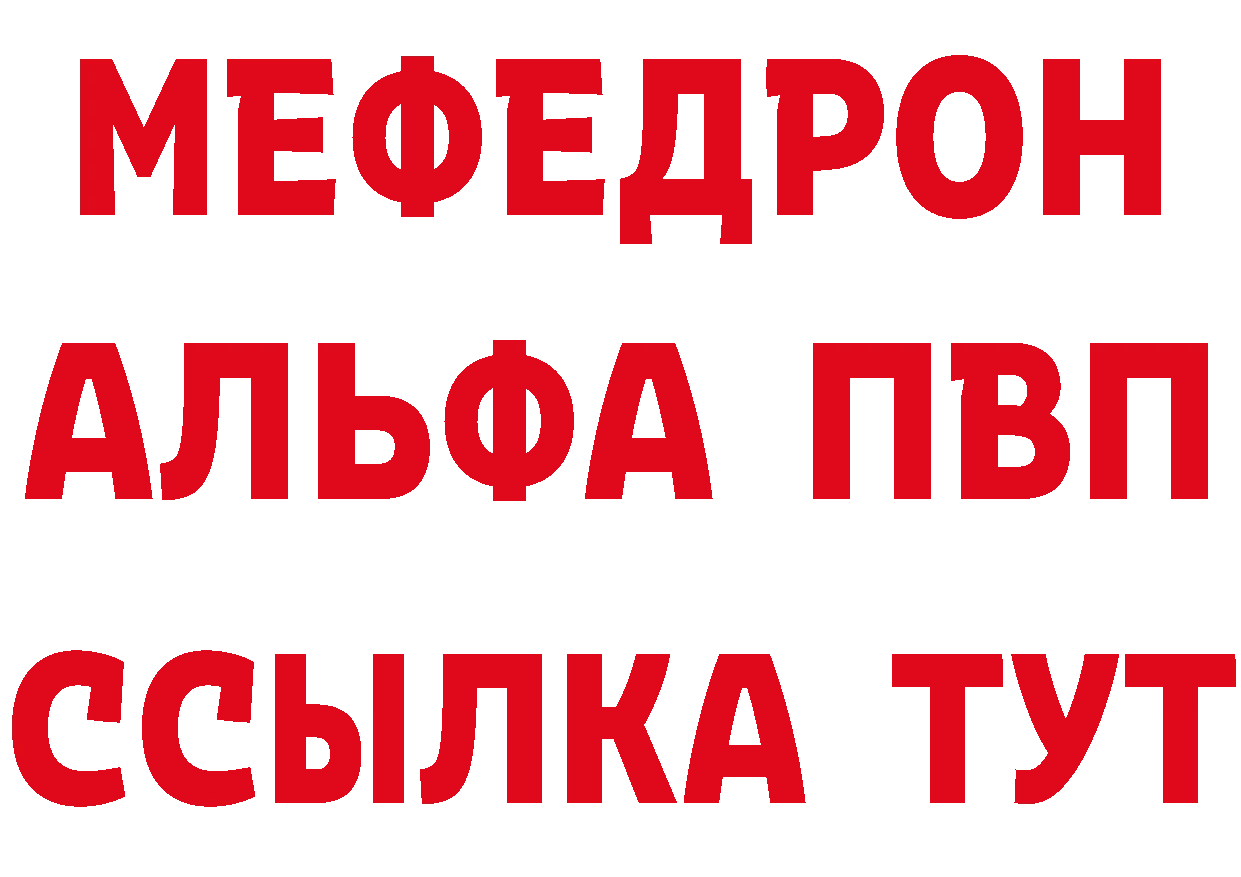 МЕФЕДРОН
АЛЬФА ПВП
ССЫЛКА ТУТ